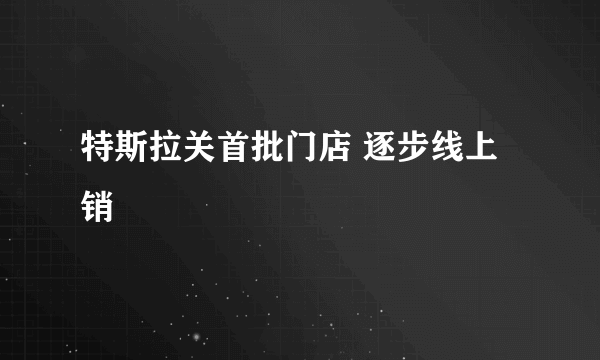 特斯拉关首批门店 逐步线上销